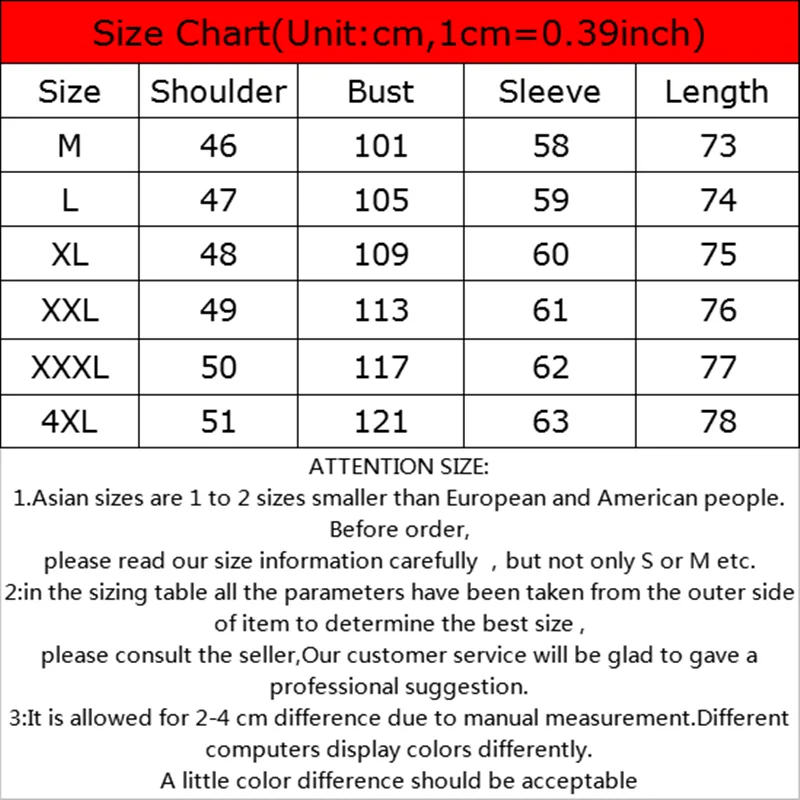 Size Chart(Unit:cm,1cm=0.39inch)

| Size | Shoulder | Bust | Sleeve | Length |
|---|---|---|---|---|
| M | 46 | 101 | 58 | 73 |
| L | 47 | 105 | 59 | 74 |
| XL | 48 | 109 | 60 | 75 |
| XXL | 49 | 113 | 61 | 76 |
| XXXL | 50 | 117 | 62 | 77 |
| 4XL | 51 | 121 | 63 | 78 |

ATTENTION SIZE:
1.Asian sizes are 1 to 2 sizes smaller than European and American people. Before order,
please read our size information carefully , but not only S or M etc.
2:in the sizing table all the parameters have been taken from the outer side of item to determine the best size ,
please consult the seller,Our customer service will be glad to gave a professional suggestion.
3:It is allowed for 2-4 cm difference due to manual measurement.Different computers display colors differently.
A little color difference should be acceptable